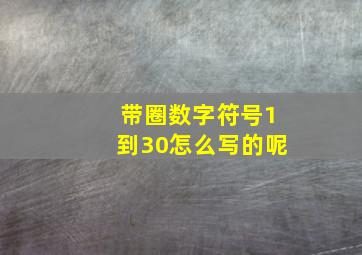 带圈数字符号1到30怎么写的呢